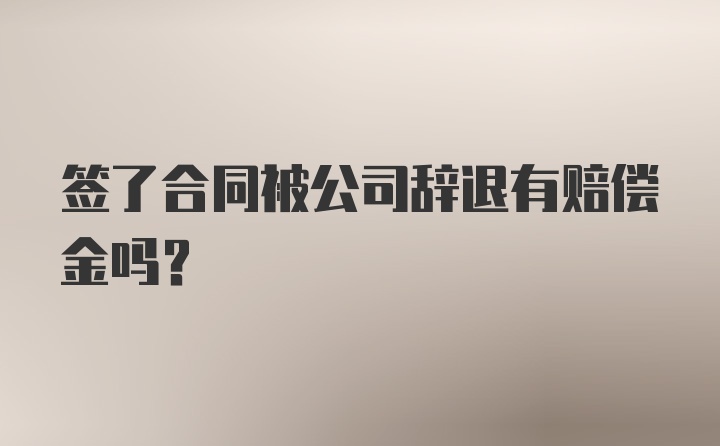 签了合同被公司辞退有赔偿金吗？